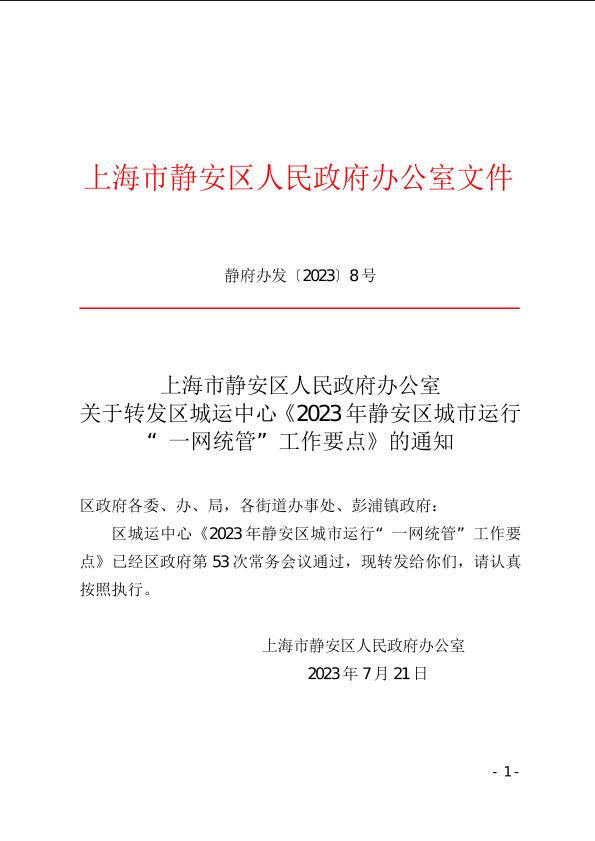 上海市静安区人民政府办公室文件

静府办发〔2023〕8号

上海市静安区人民政府办公室
关于转发区城运中心《2023年静安区城市运行“一网统管”工作要点》的通知

区政府各委、办、局，各街道办事处、彭浦镇政府：

区城运中心《2023年静安区城市运行“一网统管”工作要点》已经区政府第53次常务会议通过，现转发给你们，请认真按照执行。

上海市静安区人民政府办公室
2023年7月21日

- 1 -